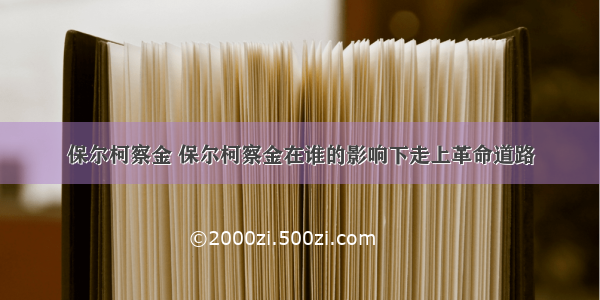 保尔柯察金 保尔柯察金在谁的影响下走上革命道路

©2000zi.500zi.com